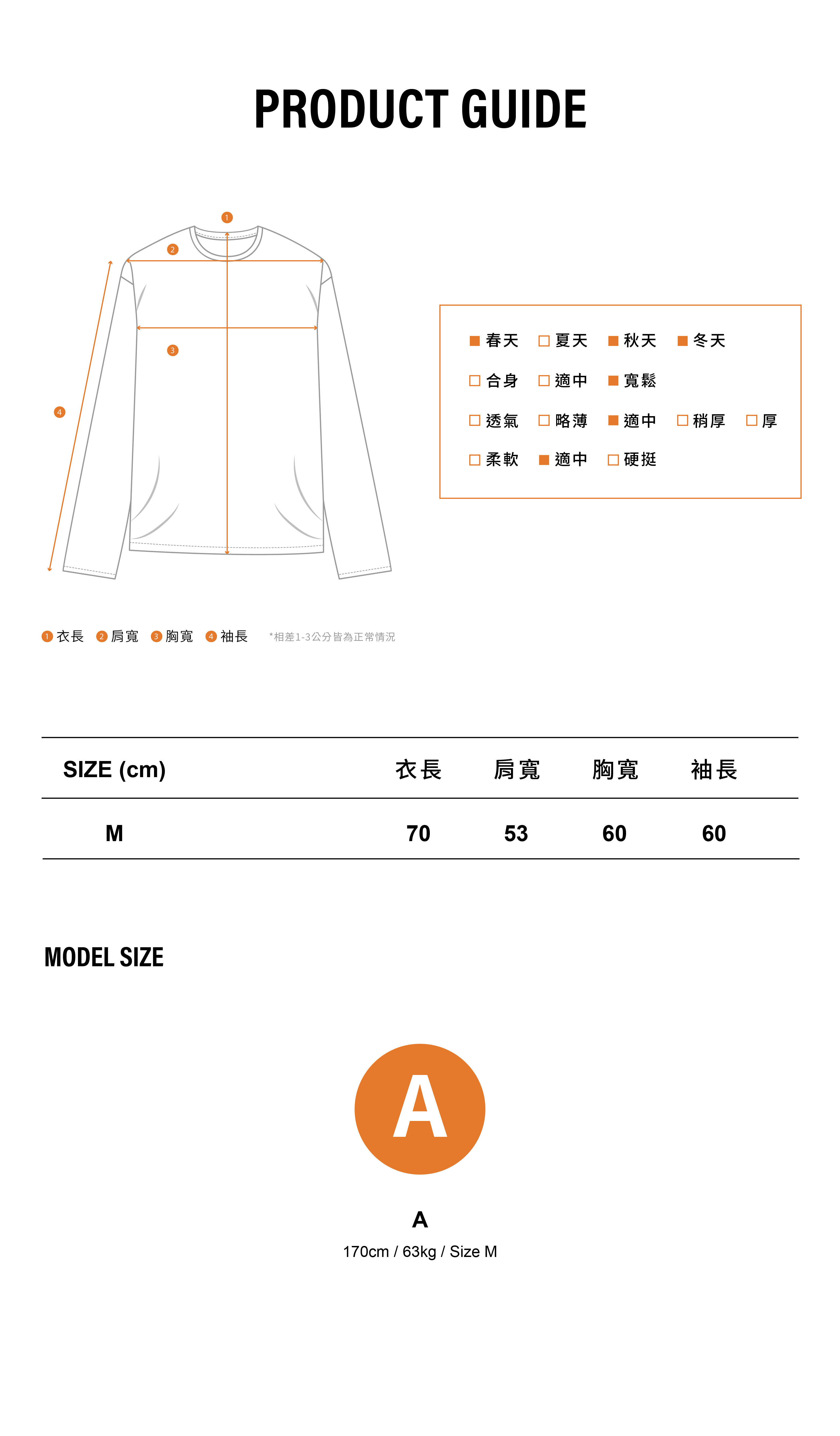 PRODUCT GUIDE

1
2
3
4

■ 春天 □ 夏天 ■ 秋天 ■ 冬天
□ 合身 □ 適中 ■ 寬鬆
□ 透氣 □ 略薄 ■ 適中 □ 稍厚 □ 厚
□ 柔軟 ■ 適中 □ 硬挺

1 衣長 2 肩寬 3 胸寬 4 袖長 *相差1-3公分皆為正常情況

| SIZE (cm) | 衣長 | 肩寬 | 胸寬 | 袖長 |
|---|---|---|---|---|
| M | 70 | 53 | 60 | 60 |

MODEL SIZE

A

A
170cm / 63kg / Size M